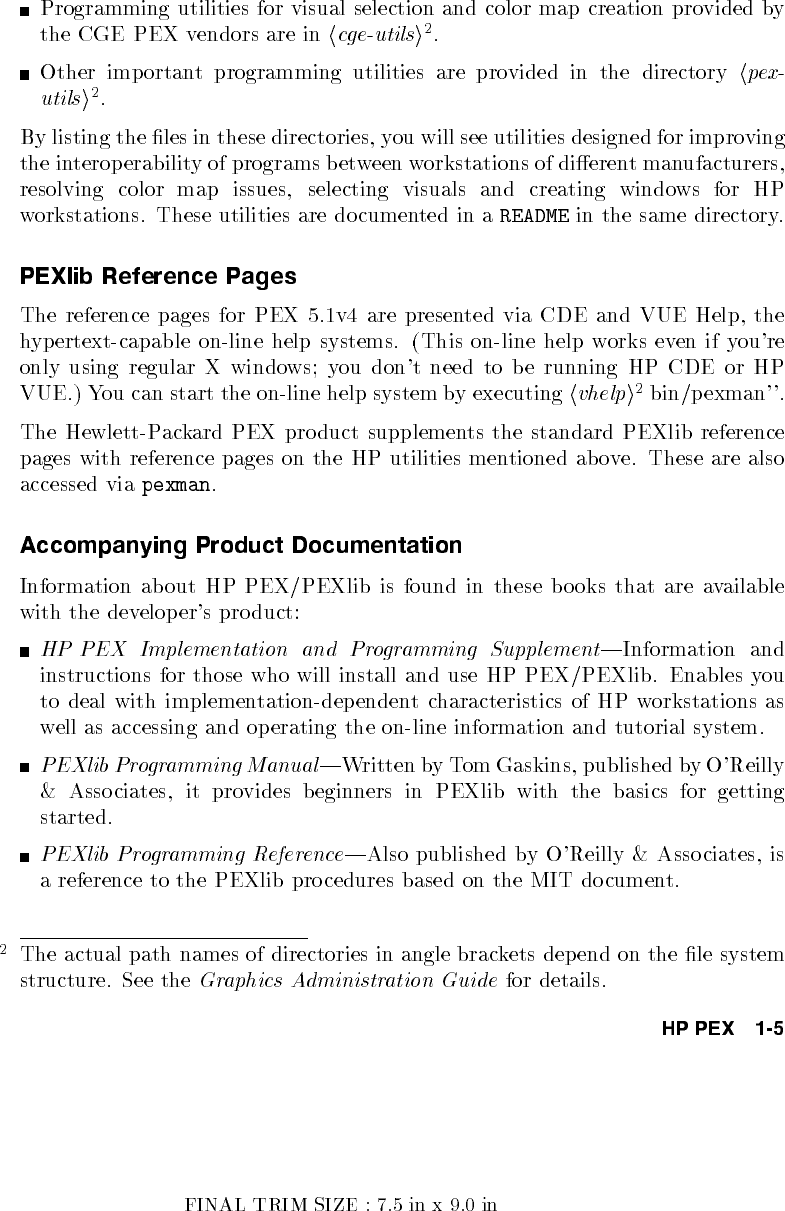 ■ Programming utilities for visual selection and color map creation provided by the CGE PEX vendors are in ⟨cge-utils⟩$^2$.

■ Other important programming utilities are provided in the directory ⟨pex-utils⟩$^2$.

By listing the files in these directories, you will see utilities designed for improving the interoperability of programs between workstations of different manufacturers, resolving color map issues, selecting visuals and creating windows for HP workstations. These utilities are documented in a README in the same directory.

PEXlib Reference Pages

The reference pages for PEX 5.1v4 are presented via CDE and VUE Help, the hypertext-capable on-line help systems. (This on-line help works even if you're only using regular X windows; you don't need to be running HP CDE or HP VUE.) You can start the on-line help system by executing ⟨vhelp⟩$^2$ bin/pexman''.

The Hewlett-Packard PEX product supplements the standard PEXlib reference pages with reference pages on the HP utilities mentioned above. These are also accessed via pexman.

Accompanying Product Documentation

Information about HP PEX/PEXlib is found in these books that are available with the developer's product:

■ HP PEX Implementation and Programming Supplement—Information and instructions for those who will install and use HP PEX/PEXlib. Enables you to deal with implementation-dependent characteristics of HP workstations as well as accessing and operating the on-line information and tutorial system.

■ PEXlib Programming Manual—Written by Tom Gaskins, published by O'Reilly & Associates, it provides beginners in PEXlib with the basics for getting started.

■ PEXlib Programming Reference—Also published by O'Reilly & Associates, is a reference to the PEXlib procedures based on the MIT document.

$^2$ The actual path names of directories in angle brackets depend on the file system structure. See the Graphics Administration Guide for details.

HP PEX 1-5

FINAL TRIM SIZE : 7.5 in x 9.0 in